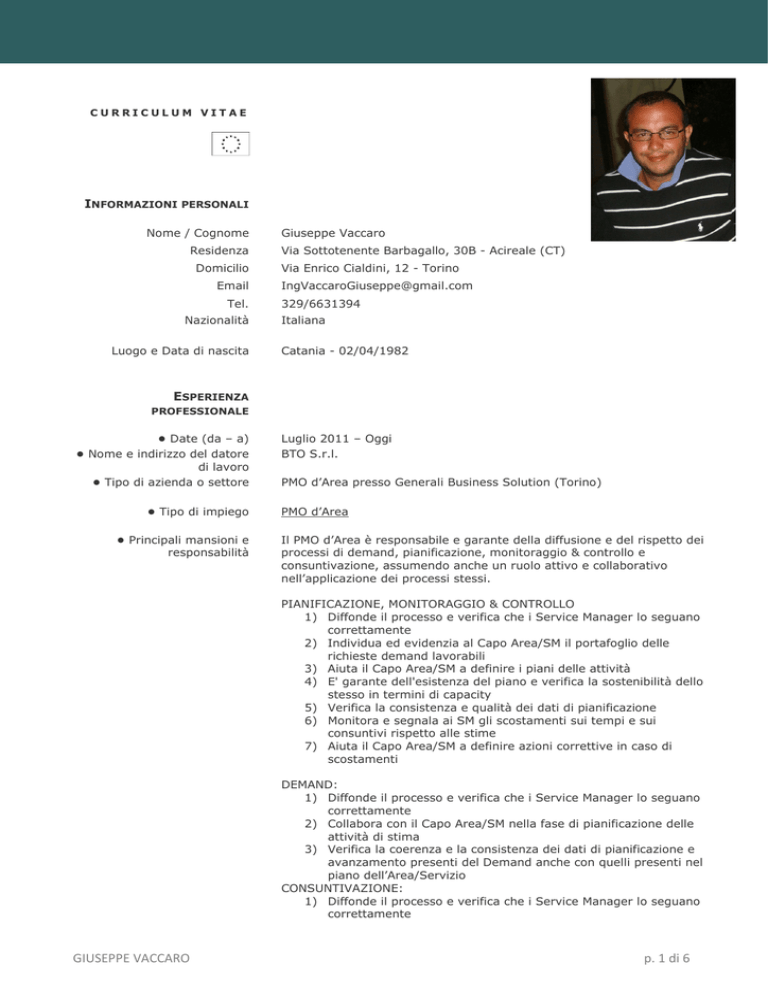 CURRICULUM VITAE

INFORMAZIONI PERSONALI

Nome / Cognome Giuseppe Vaccaro
Residenza Via Sottotenente Barbagallo, 30B - Acireale (CT)
Domicilio Via Enrico Cialdini, 12 - Torino
Email IngVaccaroGiuseppe@gmail.com
Tel. 329/6631394
Nazionalità Italiana

Luogo e Data di nascita Catania - 02/04/1982

ESPERIENZA PROFESSIONALE

• Date (da – a) Luglio 2011 – Oggi
• Nome e indirizzo del datore di lavoro BTO S.r.l.
• Tipo di azienda o settore PMO d'Area presso Generali Business Solution (Torino)

• Tipo di impiego PMO d'Area

• Principali mansioni e responsabilità Il PMO d'Area è responsabile e garante della diffusione e del rispetto dei processi di demand, pianificazione, monitoraggio & controllo e consuntivazione, assumendo anche un ruolo attivo e collaborativo nell'applicazione dei processi stessi.

PIANIFICAZIONE, MONITORAGGIO & CONTROLLO
1) Diffonde il processo e verifica che i Service Manager lo seguano correttamente
2) Individua ed evidenzia al Capo Area/SM il portafoglio delle richieste demand lavorabili
3) Aiuta il Capo Area/SM a definire i piani delle attività
4) E' garante dell'esistenza del piano e verifica la sostenibilità dello stesso in termini di capacity
5) Verifica la consistenza e qualità dei dati di pianificazione
6) Monitora e segnala ai SM gli scostamenti sui tempi e sui consuntivi rispetto alle stime
7) Aiuta il Capo Area/SM a definire azioni correttive in caso di scostamenti

DEMAND:
1) Diffonde il processo e verifica che i Service Manager lo seguano correttamente
2) Collabora con il Capo Area/SM nella fase di pianificazione delle attività di stima
3) Verifica la coerenza e la consistenza dei dati di pianificazione e avanzamento presenti del Demand anche con quelli presenti nel piano dell'Area/Servizio
CONSUNTIVAZIONE:
1) Diffonde il processo e verifica che i Service Manager lo seguano correttamente

GIUSEPPE VACCARO p. 1 di 6